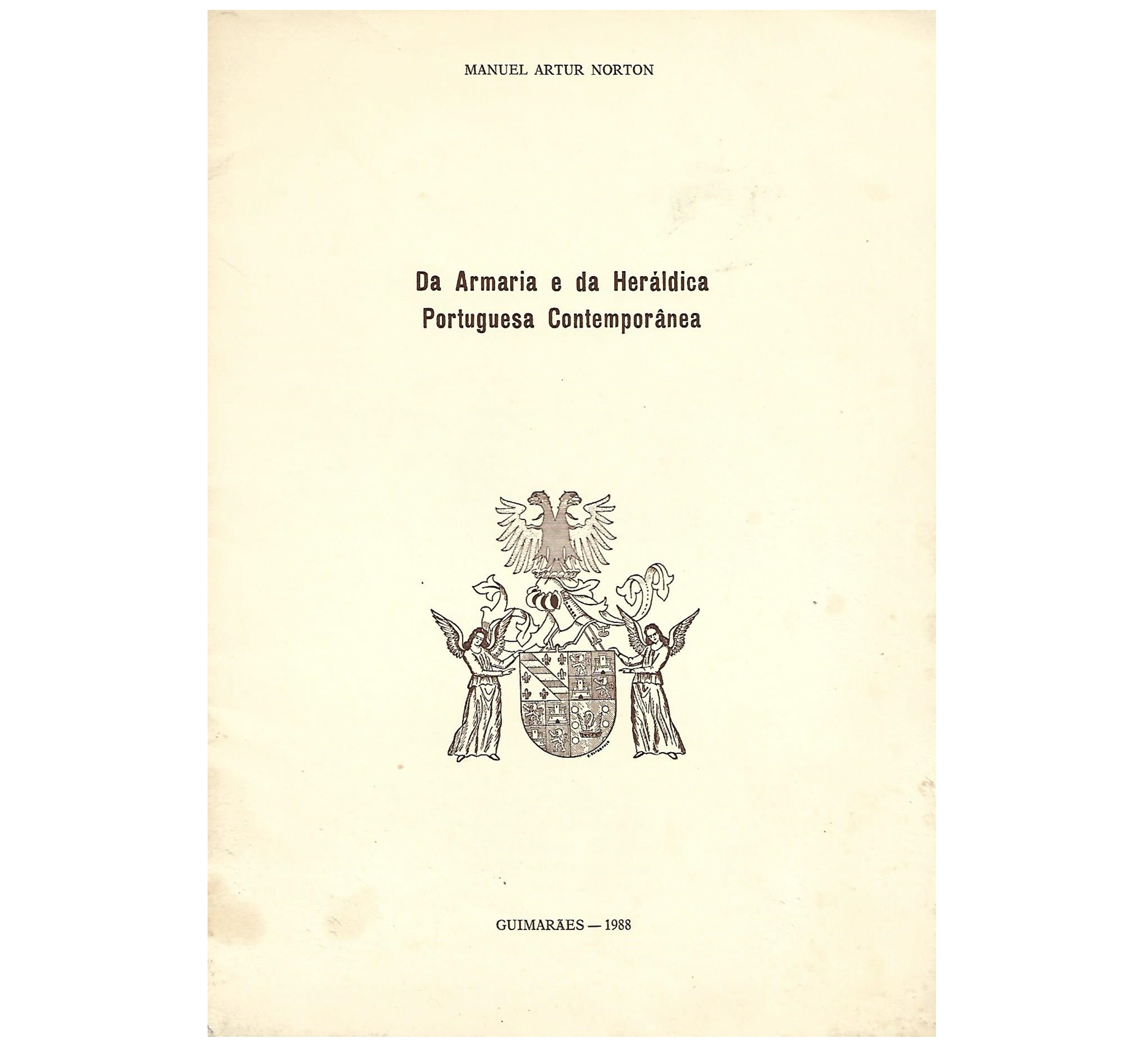 MANUEL ARTUR NORTON

Da Armaria e da Heráldica
Portuguesa Contemporânea

GUIMARÃES — 1988